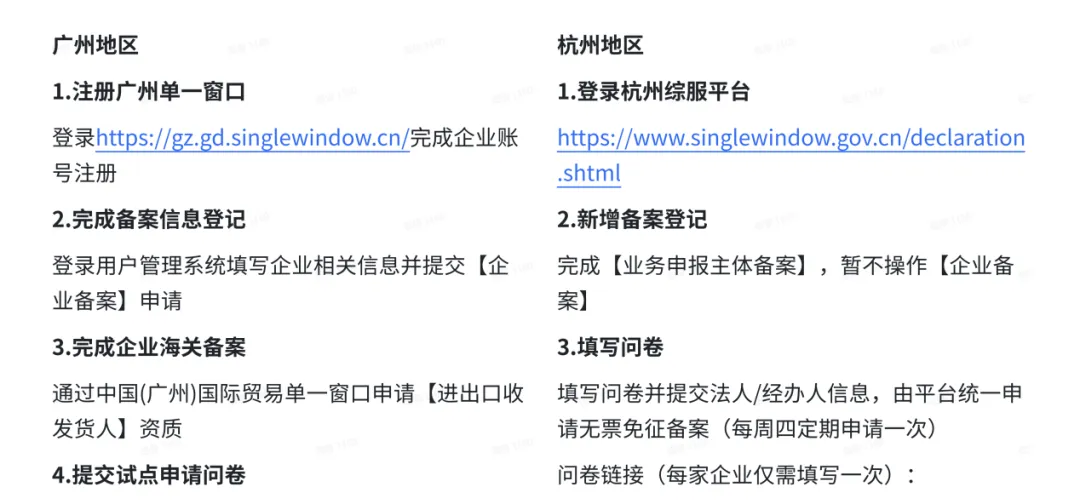 广州地区

1.注册广州单一窗口

登录https://gz.gd.singlewindow.cn/完成企业账号注册

2.完成备案信息登记

登录用户管理系统填写企业相关信息并提交【企业备案】申请

3.完成企业海关备案

通过中国(广州)国际贸易单一窗口申请【进出口收发货人】资质

4.提交试点申请问卷

杭州地区

1.登录杭州综服平台

https://www.singlewindow.gov.cn/declaration.shtml

2.新增备案登记

完成【业务申报主体备案】，暂不操作【企业备案】

3.填写问卷

填写问卷并提交法人/经办人信息，由平台统一申请无票免征备案（每周四定期申请一次）

问卷链接（每家企业仅需填写一次）：